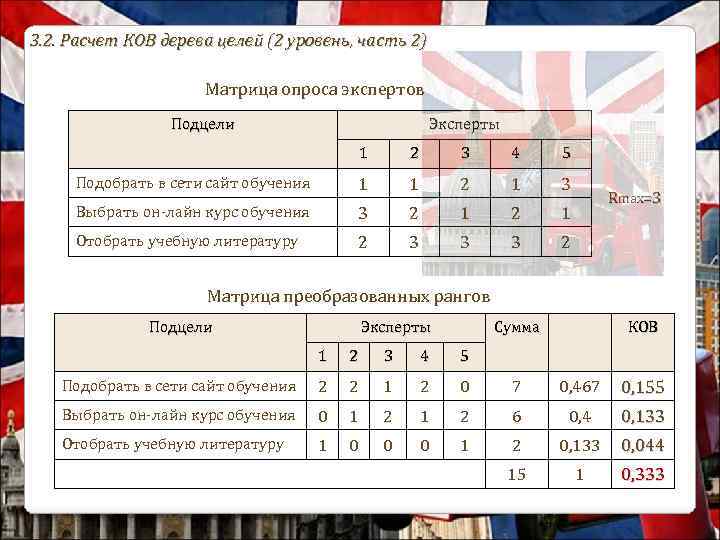 3.2. Расчет КОВ дерева целей (2 уровень, часть 2)

Матрица опроса экспертов

| Подцели | Эксперты | | | | |
|---|---|---|---|---|---|
| | 1 | 2 | 3 | 4 | 5 |
| Подобрать в сети сайт обучения | 1 | 1 | 2 | 1 | 3 |
| Выбрать он-лайн курс обучения | 3 | 2 | 1 | 2 | 1 |
| Отобрать учебную литературу | 2 | 3 | 3 | 3 | 2 |

Rmax=3

Матрица преобразованных рангов

| Подцели | Эксперты | | | | | Сумма | | КОВ |
|---|---|---|---|---|---|---|---|---|
| | 1 | 2 | 3 | 4 | 5 | | | |
| Подобрать в сети сайт обучения | 2 | 2 | 1 | 2 | 0 | 7 | 0,467 | 0,155 |
| Выбрать он-лайн курс обучения | 0 | 1 | 2 | 1 | 2 | 6 | 0,4 | 0,133 |
| Отобрать учебную литературу | 1 | 0 | 0 | 0 | 1 | 2 | 0,133 | 0,044 |
| | | | | | | 15 | 1 | 0,333 |